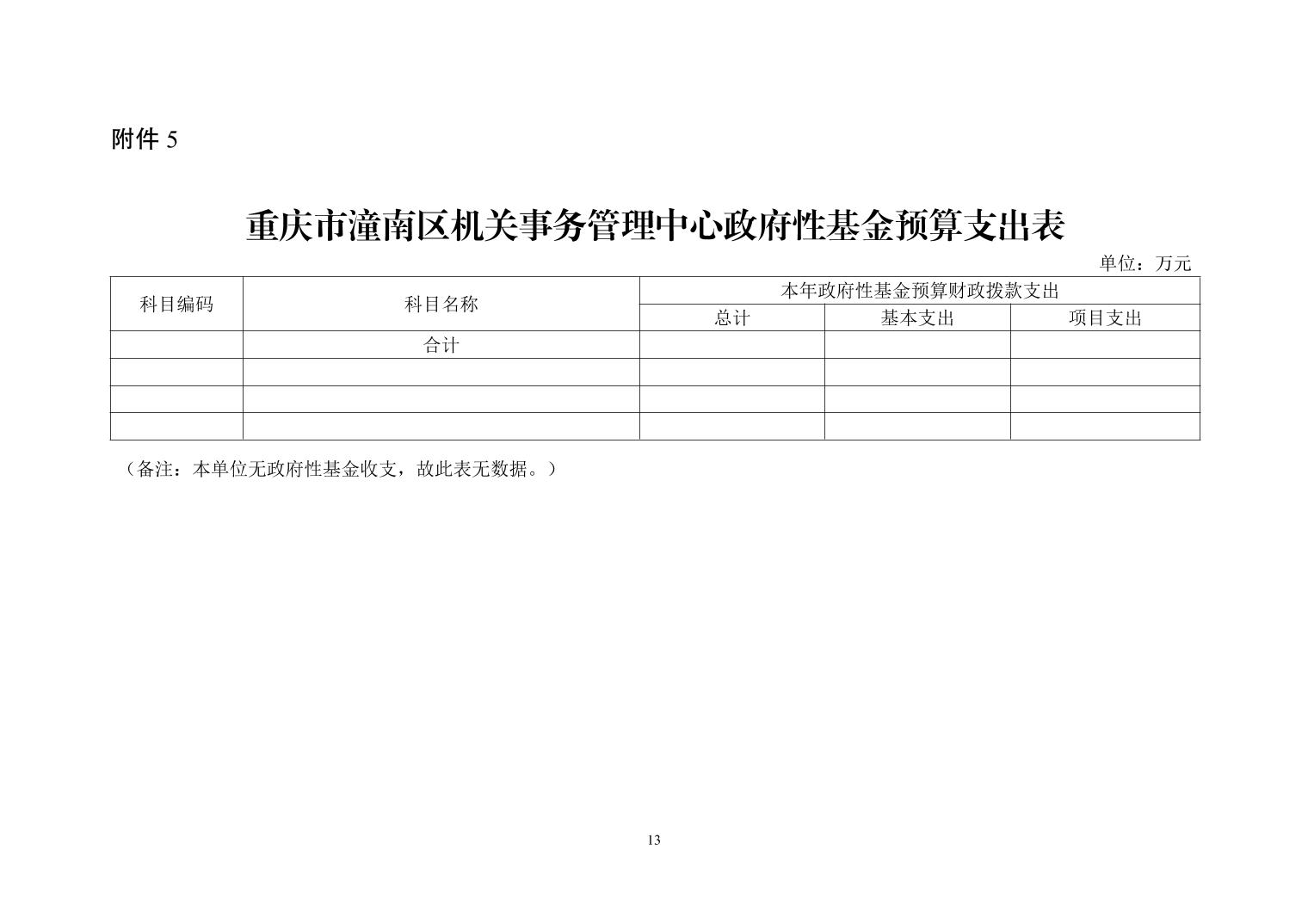 附件 5

重庆市潼南区机关事务管理中心政府性基金预算支出表

单位：万元

| 科目编码 | 科目名称 | 本年政府性基金预算财政拨款支出 | | |
|---|---|---|---|---|
| | | 总计 | 基本支出 | 项目支出 |
| | 合计 | | | |
| | | | | |
| | | | | |
| | | | | |

（备注：本单位无政府性基金收支，故此表无数据。）

13